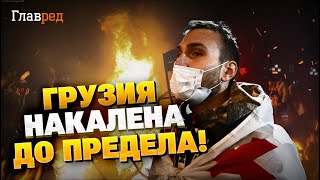 Главред

ГРУЗИЯ НАКАЛЕНА ДО ПРЕДЕЛА!